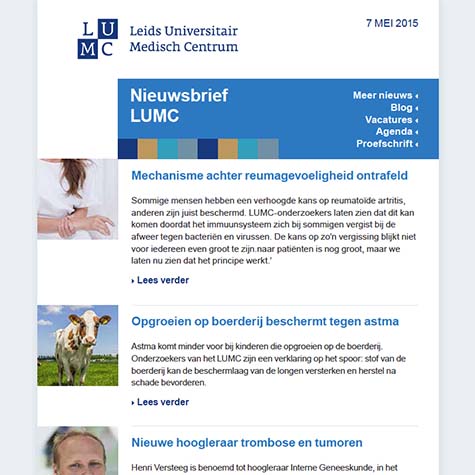 L U
M C
Leids Universitair
Medisch Centrum

7 MEI 2015

Nieuwsbrief
LUMC

Meer nieuws
Blog
Vacatures
Agenda
Proefschrift

Mechanisme achter reumagevoeligheid ontrafeld

Sommige mensen hebben een verhoogde kans op reumatoïde artritis, anderen zijn juist beschermd. LUMC-onderzoekers laten zien dat dit kan komen doordat het immuunsysteem zich bij sommigen vergist bij de afweer tegen bacteriën en virussen. De kans op zo'n vergissing blijkt niet voor iedereen even groot te zijn.naar patiënten is nog groot, maar we laten nu zien dat het principe werkt.'

Lees verder

Opgroeien op boerderij beschermt tegen astma

Astma komt minder voor bij kinderen die opgroeien op de boerderij. Onderzoekers van het LUMC zijn een verklaring op het spoor: stof van de boerderij kan de beschermlaag van de longen versterken en herstel na schade bevorderen.

Lees verder

Nieuwe hoogleraar trombose en tumoren

Henri Versteeg is benoemd tot hoogleraar Interne Geneeskunde, in het